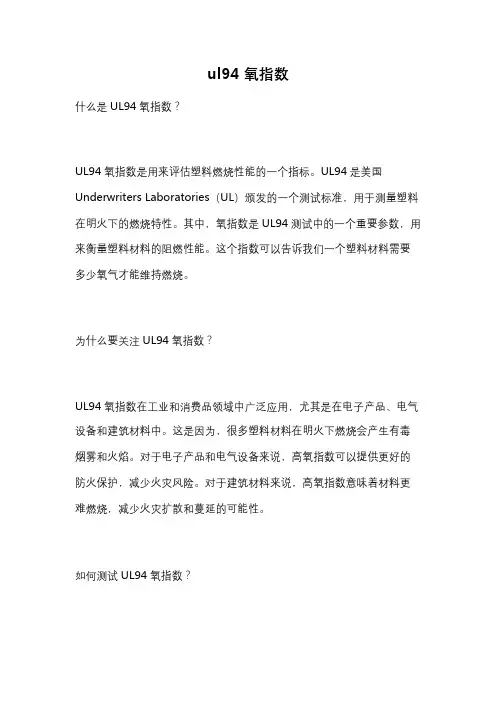 ul94 氧指数

什么是 UL94 氧指数？

UL94 氧指数是用来评估塑料燃烧性能的一个指标。UL94 是美国 Underwriters Laboratories（UL）颁发的一个测试标准，用于测量塑料在明火下的燃烧特性。其中，氧指数是 UL94 测试中的一个重要参数，用来衡量塑料材料的阻燃性能。这个指数可以告诉我们一个塑料材料需要多少氧气才能维持燃烧。

为什么要关注 UL94 氧指数？

UL94 氧指数在工业和消费品领域中广泛应用，尤其是在电子产品、电气设备和建筑材料中。这是因为，很多塑料材料在明火下燃烧会产生有毒烟雾和火焰。对于电子产品和电气设备来说，高氧指数可以提供更好的防火保护，减少火灾风险。对于建筑材料来说，高氧指数意味着材料更难燃烧，减少火灾扩散和蔓延的可能性。

如何测试 UL94 氧指数？